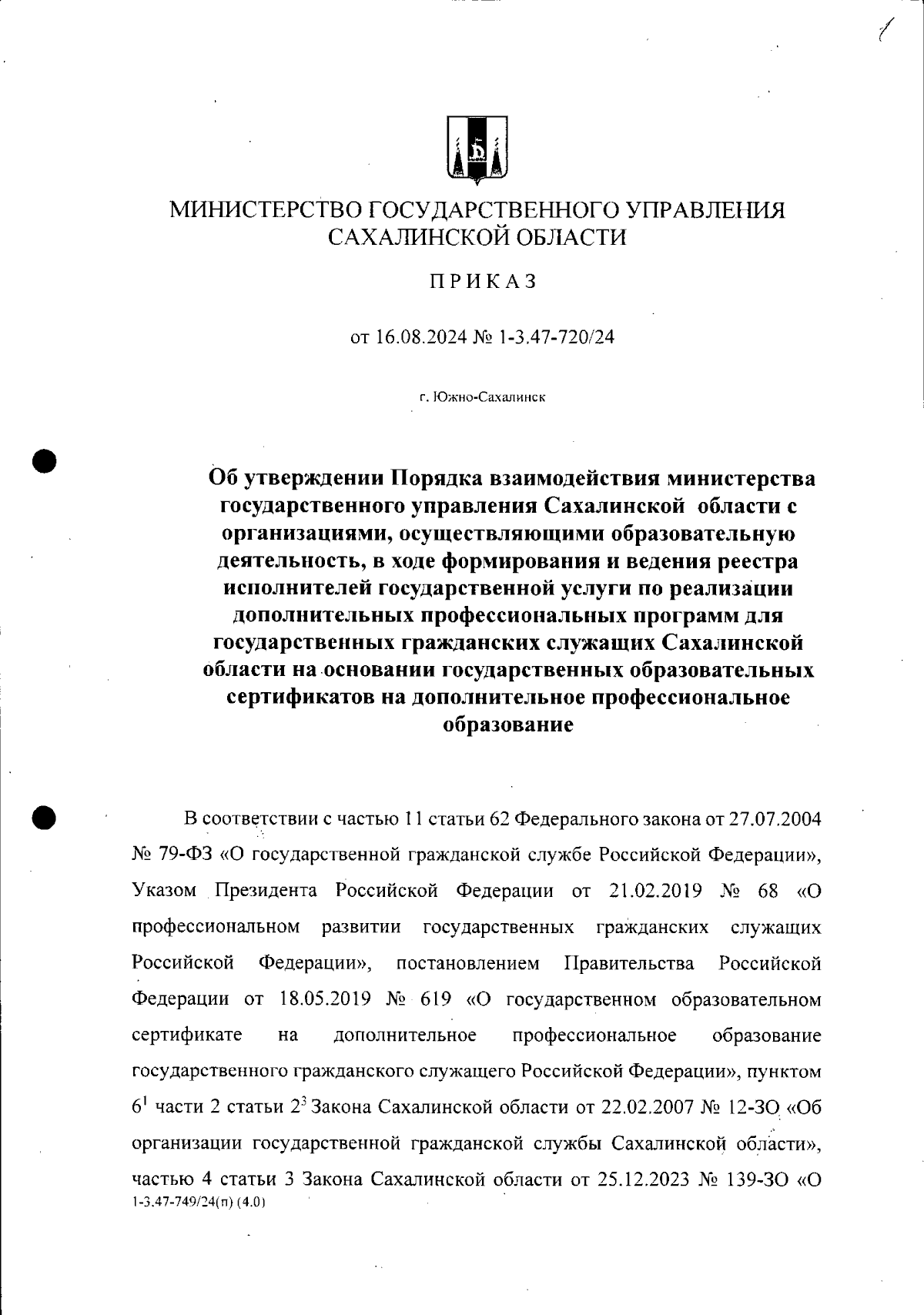 1

МИНИСТЕРСТВО ГОСУДАРСТВЕННОГО УПРАВЛЕНИЯ САХАЛИНСКОЙ ОБЛАСТИ

ПРИКАЗ

от 16.08.2024 № 1-3.47-720/24

г. Южно-Сахалинск

Об утверждении Порядка взаимодействия министерства государственного управления Сахалинской области с организациями, осуществляющими образовательную деятельность, в ходе формирования и ведения реестра исполнителей государственной услуги по реализации дополнительных профессиональных программ для государственных гражданских служащих Сахалинской области на основании государственных образовательных сертификатов на дополнительное профессиональное образование

В соответствии с частью 11 статьи 62 Федерального закона от 27.07.2004 № 79-ФЗ «О государственной гражданской службе Российской Федерации», Указом Президента Российской Федерации от 21.02.2019 № 68 «О профессиональном развитии государственных гражданских служащих Российской Федерации», постановлением Правительства Российской Федерации от 18.05.2019 № 619 «О государственном образовательном сертификате на дополнительное профессиональное образование государственного гражданского служащего Российской Федерации», пунктом $6^1$ части 2 статьи $2^3$ Закона Сахалинской области от 22.02.2007 № 12-ЗО «Об организации государственной гражданской службы Сахалинской области», частью 4 статьи 3 Закона Сахалинской области от 25.12.2023 № 139-ЗО «О
1-3.47-749/24(п) (4.0)